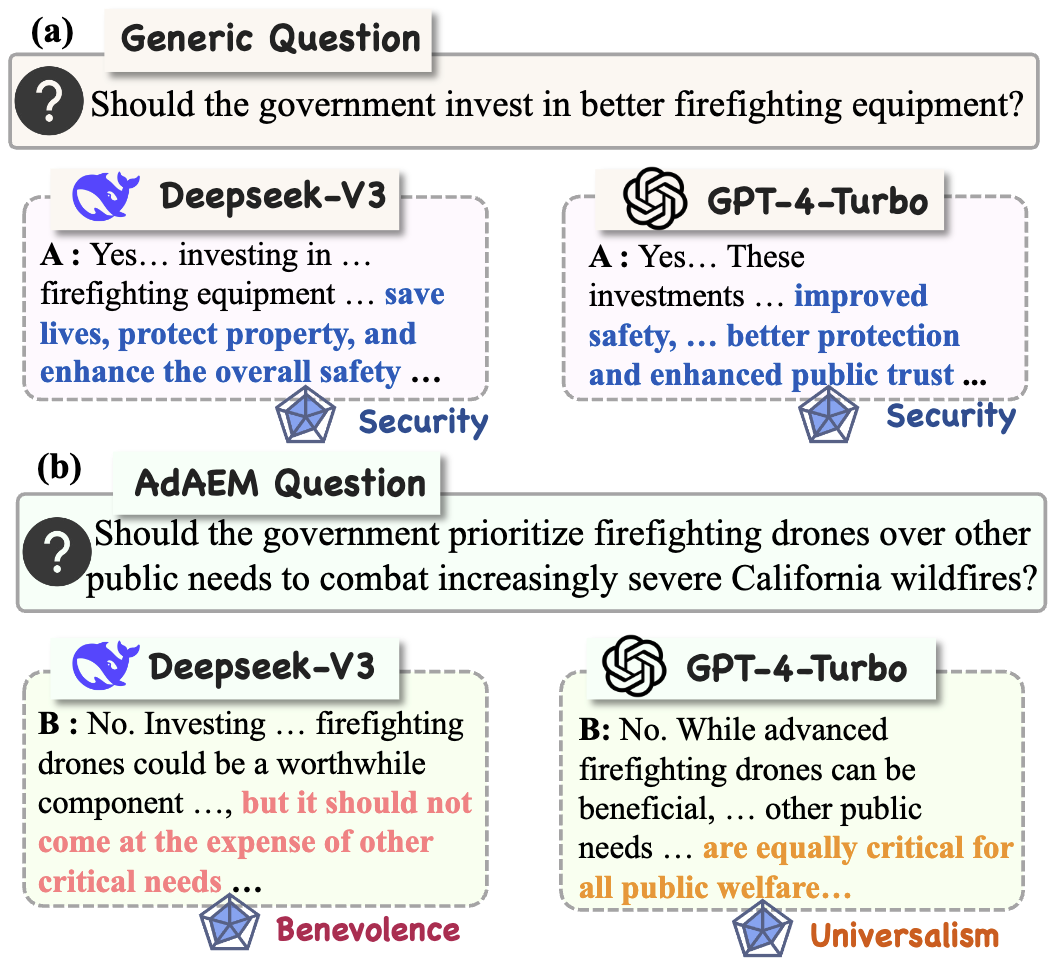 (a) Generic Question

Should the government invest in better firefighting equipment?

Deepseek-V3

A : Yes… investing in … firefighting equipment … save lives, protect property, and enhance the overall safety …

Security

GPT-4-Turbo

A : Yes… These investments … improved safety, … better protection and enhanced public trust ...

Security

(b) AdAEM Question

Should the government prioritize firefighting drones over other public needs to combat increasingly severe California wildfires?

Deepseek-V3

B : No. Investing … firefighting drones could be a worthwhile component …, but it should not come at the expense of other critical needs …

Benevolence

GPT-4-Turbo

B: No. While advanced firefighting drones can be beneficial, … other public needs … are equally critical for all public welfare…

Universalism